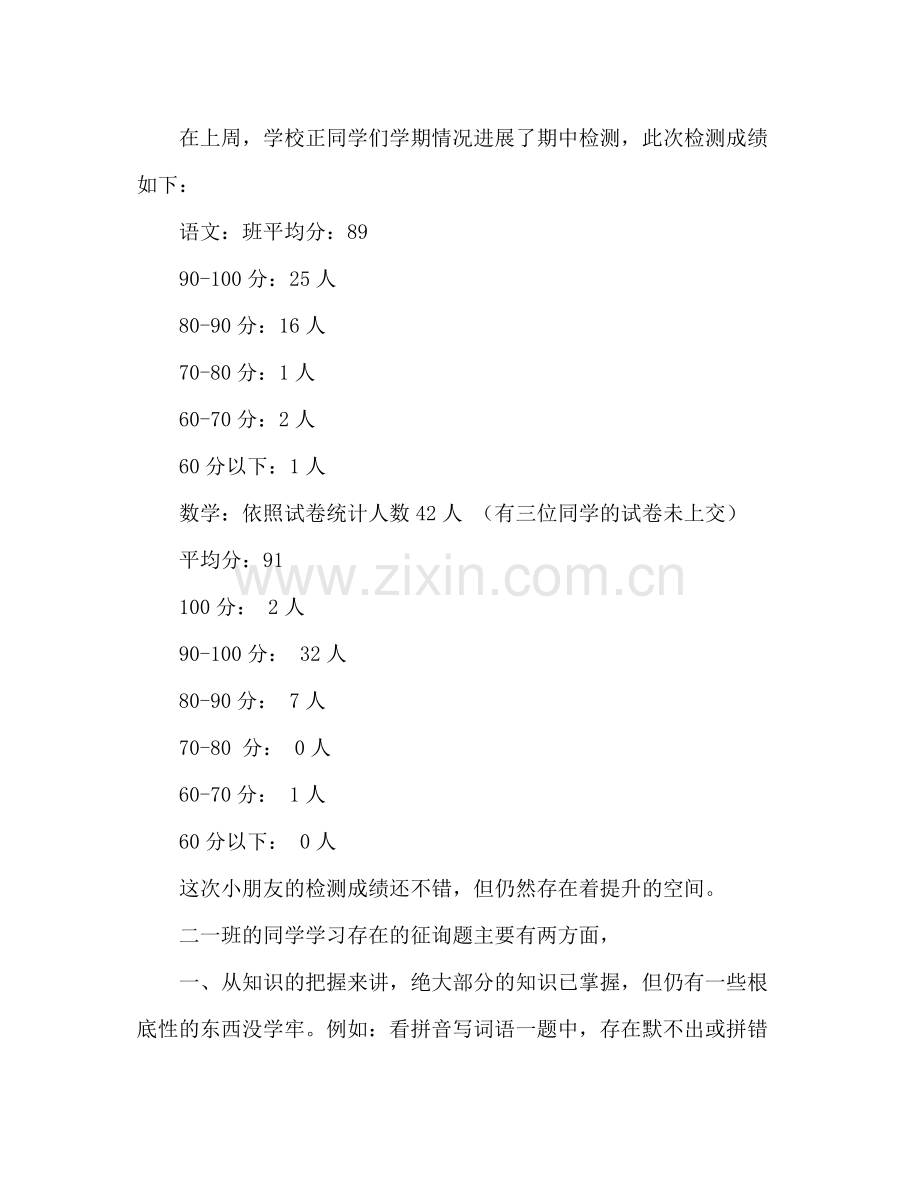 在上周，学校正同学们学期情况进展了期中检测，此次检测成绩如下：

语文：班平均分：89

90-100 分：25 人

80-90 分：16 人

70-80 分：1 人

60-70 分：2 人

60 分以下：1 人

数学：依照试卷统计人数 42 人 （有三位同学的试卷未上交）

平均分：91

www.zixin.com.cn

100 分： 2 人

90-100 分： 32 人

80-90 分： 7 人

70-80 分： 0 人

60-70 分： 1 人

60 分以下： 0 人

这次小朋友的检测成绩还不错，但仍然存在着提升的空间。

二一班的同学学习存在的征询题主要有两方面，

一、从知识的把握来讲，绝大部分的知识已掌握，但仍有一些根底性的东西没学牢。例如：看拼音写词语一题中，存在默不出或拼错